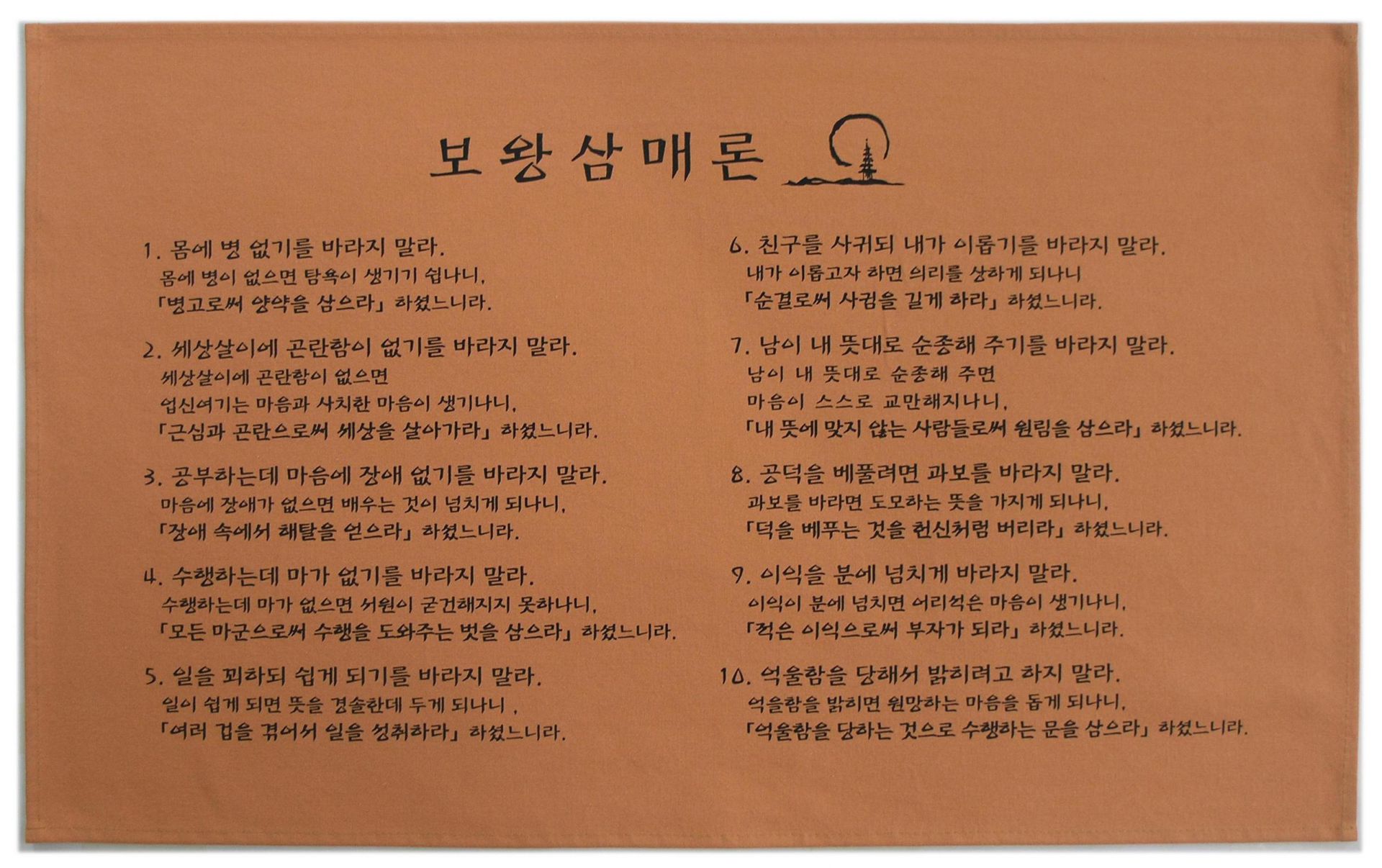 보왕삼매론

1. 몸에 병 없기를 바라지 말라.
몸에 병이 없으면 탐욕이 생기기 쉽나니,
「병고로써 양약을 삼으라」 하셨느니라.

2. 세상살이에 곤란함이 없기를 바라지 말라.
세상살이에 곤란함이 없으면
업신여기는 마음과 사치한 마음이 생기나니,
「근심과 곤란으로써 세상을 살아가라」 하셨느니라.

3. 공부하는데 마음에 장애 없기를 바라지 말라.
마음에 장애가 없으면 배우는 것이 넘치게 되나니,
「장애 속에서 해탈을 얻으라」 하셨느니라.

4. 수행하는데 마가 없기를 바라지 말라.
수행하는데 마가 없으면 서원이 굳건해지지 못하나니,
「모든 마군으로써 수행을 도와주는 벗을 삼으라」 하셨느니라.

5. 일을 꾀하되 쉽게 되기를 바라지 말라.
일이 쉽게 되면 뜻을 경솔한데 두게 되나니 ,
「여러 겁을 겪어서 일을 성취하라」 하셨느니라.

6. 친구를 사귀되 내가 이롭기를 바라지 말라.
내가 이롭고자 하면 의리를 상하게 되나니
「순결로써 사귐을 길게 하라」 하셨느니라.

7. 남이 내 뜻대로 순종해 주기를 바라지 말라.
남이 내 뜻대로 순종해 주면
마음이 스스로 교만해지나니,
「내 뜻에 맞지 않는 사람들로써 원림을 삼으라」 하셨느니라.

8. 공덕을 베풀려면 과보를 바라지 말라.
과보를 바라면 도모하는 뜻을 가지게 되나니,
「덕을 베푸는 것을 헌신처럼 버리라」 하셨느니라.

9. 이익을 분에 넘치게 바라지 말라.
이익이 분에 넘치면 어리석은 마음이 생기나니,
「적은 이익으로써 부자가 되라」 하셨느니라.

10. 억울함을 당해서 밝히려고 하지 말라.
억울함을 밝히면 원망하는 마음을 돕게 되나니,
「억울함을 당하는 것으로 수행하는 문을 삼으라」 하셨느니라.